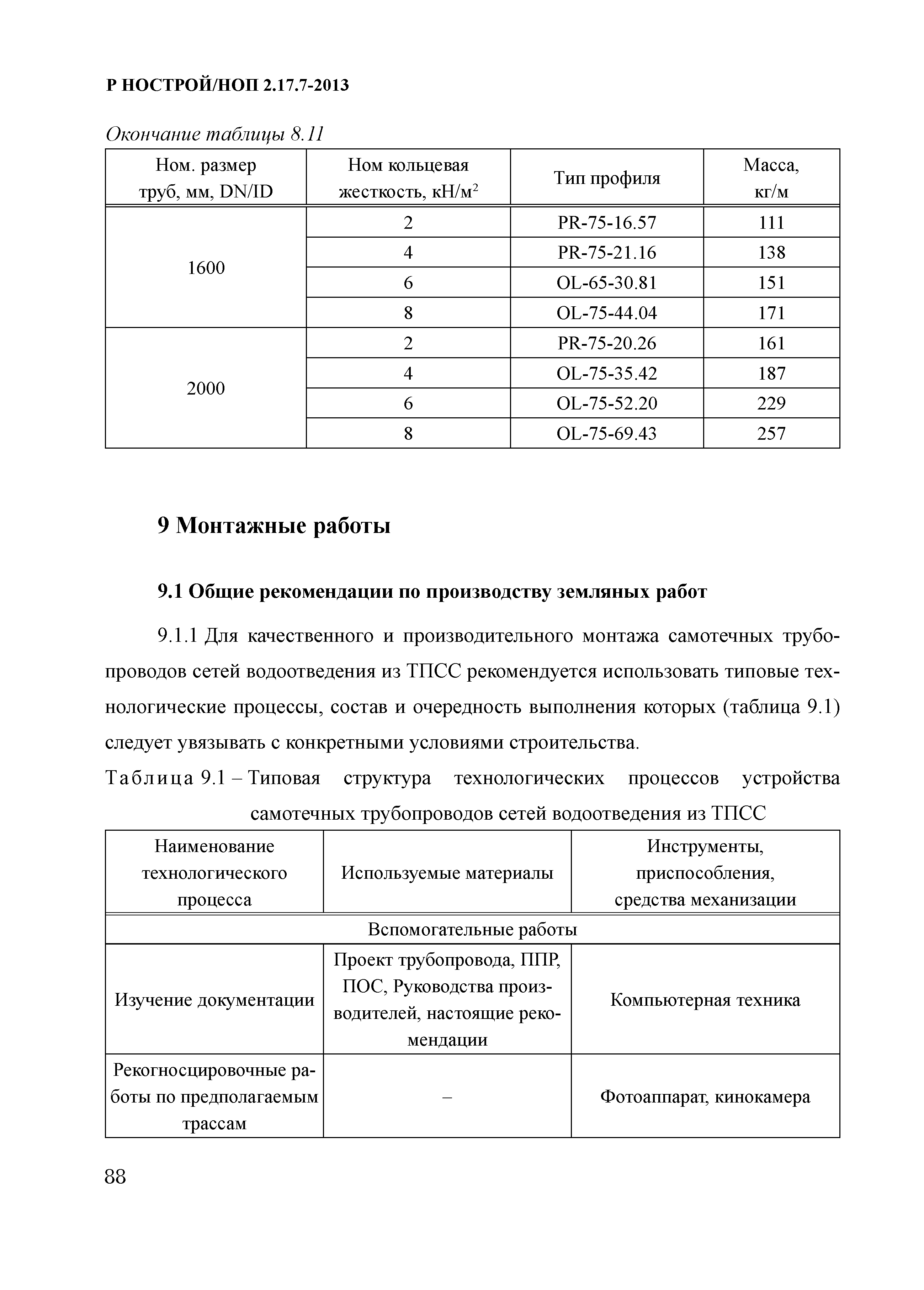 Р НОСТРОЙ/НОП 2.17.7-2013

Окончание таблицы 8.11

| Ном. размер труб, мм, DN/ID | Ном кольцевая жесткость, кН/м$^2$ | Тип профиля | Масса, кг/м |
|---|---|---|---|
| 1600 | 2 | PR-75-16.57 | 111 |
| | 4 | PR-75-21.16 | 138 |
| | 6 | OL-65-30.81 | 151 |
| | 8 | OL-75-44.04 | 171 |
| 2000 | 2 | PR-75-20.26 | 161 |
| | 4 | OL-75-35.42 | 187 |
| | 6 | OL-75-52.20 | 229 |
| | 8 | OL-75-69.43 | 257 |

9 Монтажные работы

9.1 Общие рекомендации по производству земляных работ

9.1.1 Для качественного и производительного монтажа самотечных трубопроводов сетей водоотведения из ТПСС рекомендуется использовать типовые технологические процессы, состав и очередность выполнения которых (таблица 9.1) следует увязывать с конкретными условиями строительства.

Таблица 9.1 – Типовая структура технологических процессов устройства самотечных трубопроводов сетей водоотведения из ТПСС

| Наименование технологического процесса | Используемые материалы | Инструменты, приспособления, средства механизации |
|---|---|---|
| Вспомогательные работы | | |
| Изучение документации | Проект трубопровода, ППР, ПОС, Руководства производителей, настоящие рекомендации | Компьютерная техника |
| Рекогносцировочные работы по предполагаемым трассам | – | Фотоаппарат, кинокамера |

88